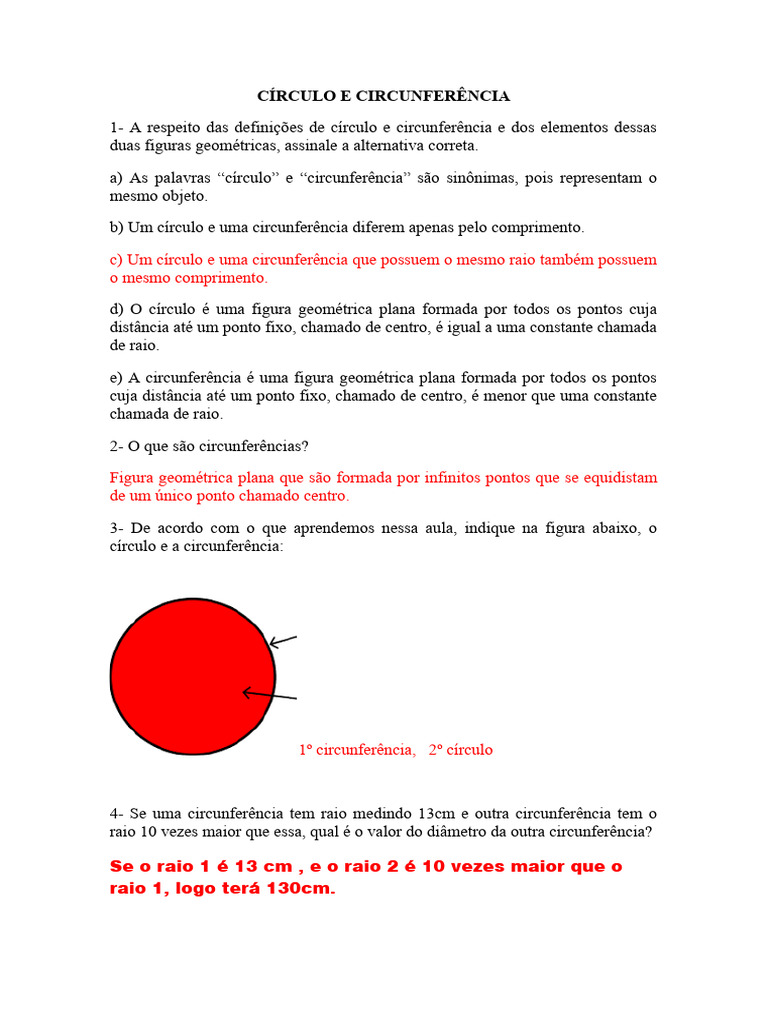 CÍRCULO E CIRCUNFERÊNCIA

1- A respeito das definições de círculo e circunferência e dos elementos dessas duas figuras geométricas, assinale a alternativa correta.

a) As palavras “círculo” e “circunferência” são sinônimas, pois representam o mesmo objeto.

b) Um círculo e uma circunferência diferem apenas pelo comprimento.

c) Um círculo e uma circunferência que possuem o mesmo raio também possuem o mesmo comprimento.

d) O círculo é uma figura geométrica plana formada por todos os pontos cuja distância até um ponto fixo, chamado de centro, é igual a uma constante chamada de raio.

e) A circunferência é uma figura geométrica plana formada por todos os pontos cuja distância até um ponto fixo, chamado de centro, é menor que uma constante chamada de raio.

2- O que são circunferências?

Figura geométrica plana que são formada por infinitos pontos que se equidistam de um único ponto chamado centro.

3- De acordo com o que aprendemos nessa aula, indique na figura abaixo, o círculo e a circunferência:

1º circunferência, 2º círculo

4- Se uma circunferência tem raio medindo 13cm e outra circunferência tem o raio 10 vezes maior que essa, qual é o valor do diâmetro da outra circunferência?

Se o raio 1 é 13 cm , e o raio 2 é 10 vezes maior que o raio 1, logo terá 130cm.